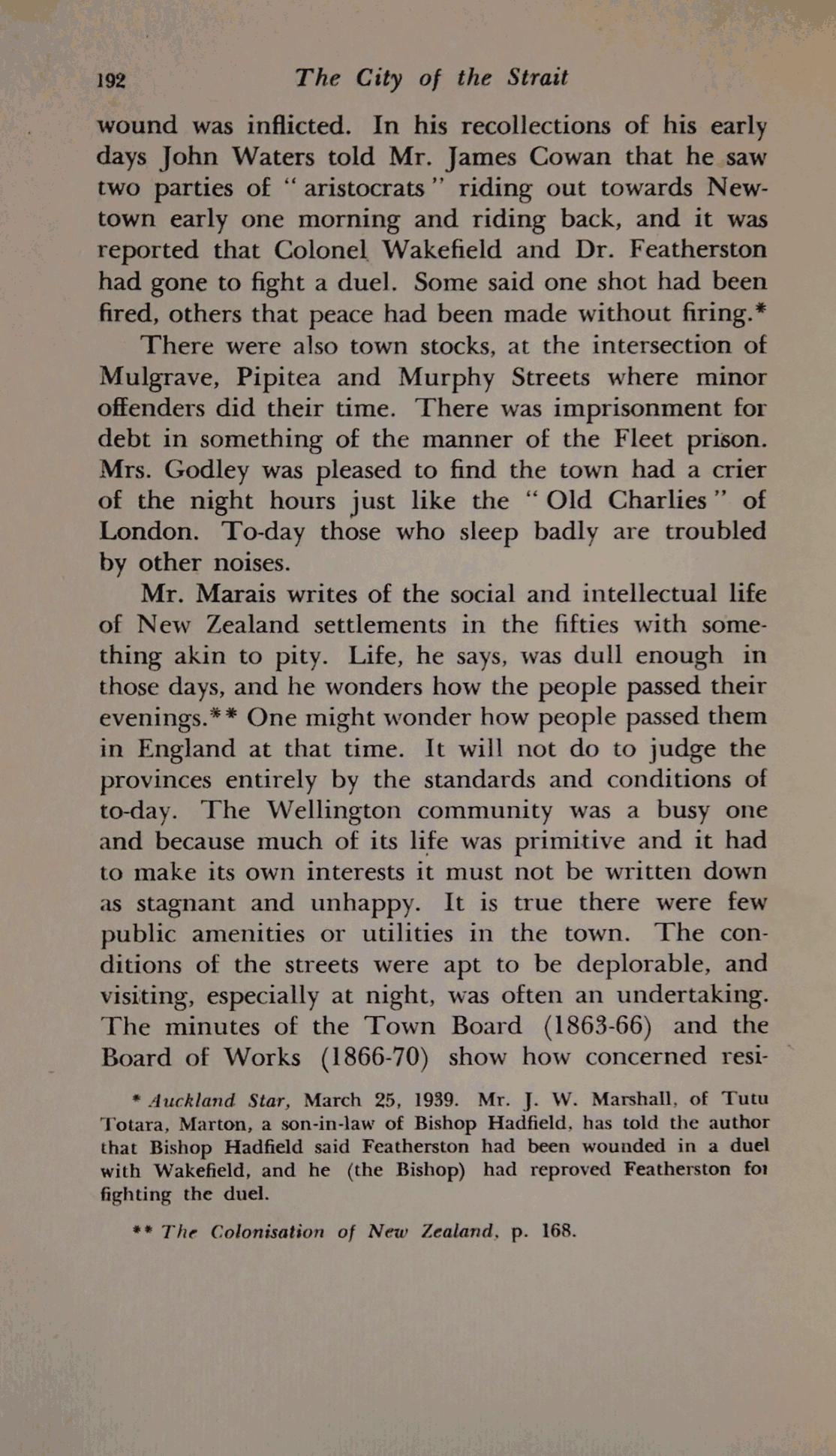 192 The City of the Strait

wound was inflicted. In his recollections of his early days John Waters told Mr. James Cowan that he saw two parties of "aristocrats" riding out towards Newtown early one morning and riding back, and it was reported that Colonel Wakefield and Dr. Featherston had gone to fight a duel. Some said one shot had been fired, others that peace had been made without firing.*

There were also town stocks, at the intersection of Mulgrave, Pipitea and Murphy Streets where minor offenders did their time. There was imprisonment for debt in something of the manner of the Fleet prison. Mrs. Godley was pleased to find the town had a crier of the night hours just like the "Old Charlies" of London. To-day those who sleep badly are troubled by other noises.

Mr. Marais writes of the social and intellectual life of New Zealand settlements in the fifties with something akin to pity. Life, he says, was dull enough in those days, and he wonders how the people passed their evenings.** One might wonder how people passed them in England at that time. It will not do to judge the provinces entirely by the standards and conditions of to-day. The Wellington community was a busy one and because much of its life was primitive and it had to make its own interests it must not be written down as stagnant and unhappy. It is true there were few public amenities or utilities in the town. The conditions of the streets were apt to be deplorable, and visiting, especially at night, was often an undertaking. The minutes of the Town Board (1863-66) and the Board of Works (1866-70) show how concerned resi-

* Auckland Star, March 25, 1939. Mr. J. W. Marshall, of Tutu Totara, Marton, a son-in-law of Bishop Hadfield, has told the author that Bishop Hadfield said Featherston had been wounded in a duel with Wakefield, and he (the Bishop) had reproved Featherston for fighting the duel.

** The Colonisation of New Zealand, p. 168.